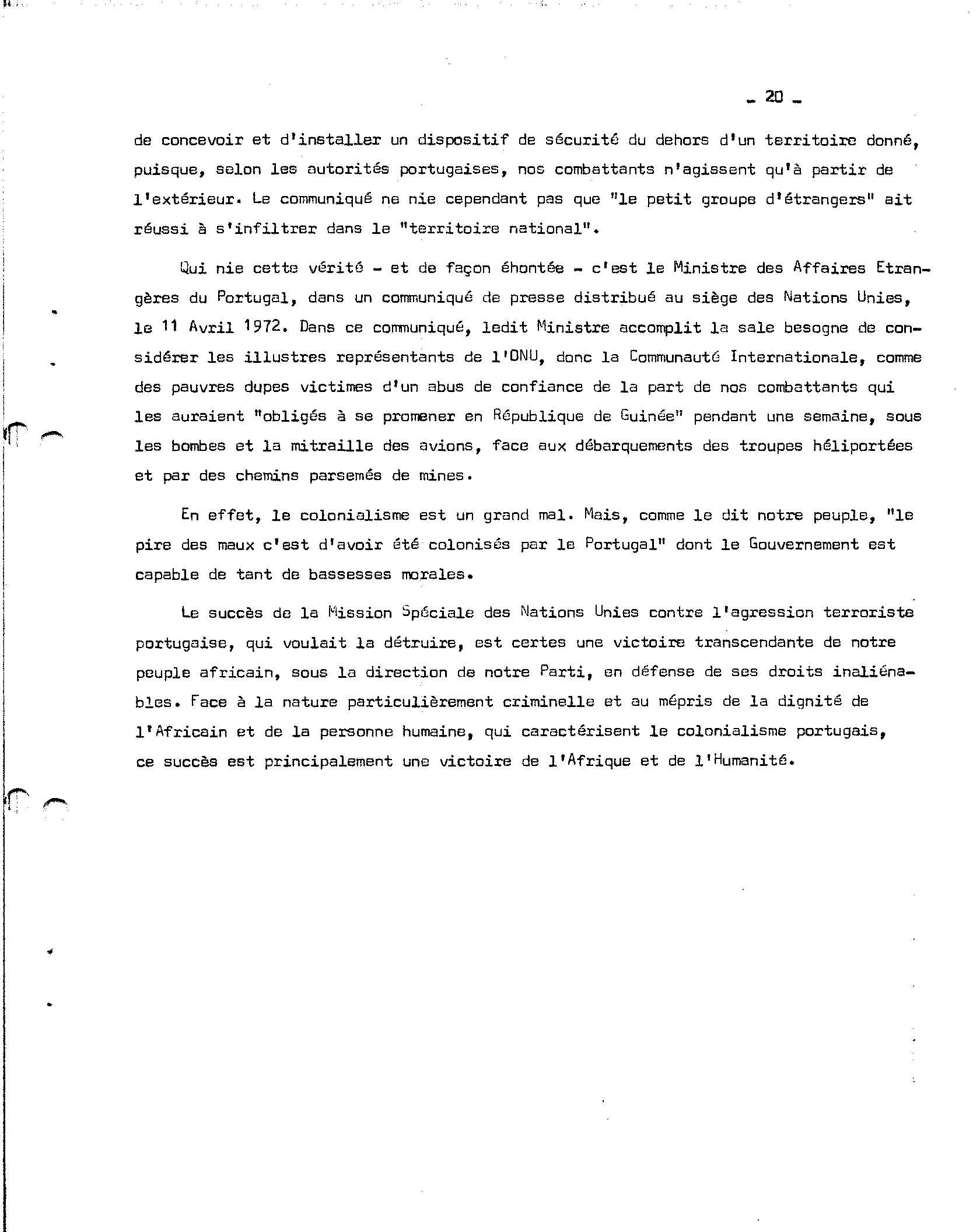 - 20 -

de concevoir et d'installer un dispositif de sécurité du dehors d'un territoire donné, puisque, selon les autorités portugaises, nos combattants n'agissent qu'à partir de l'extérieur. Le communiqué ne nie cependant pas que "le petit groupe d'étrangers" ait réussi à s'infiltrer dans le "territoire national".

Qui nie cette vérité - et de façon éhontée - c'est le Ministre des Affaires Etrangères du Portugal, dans un communiqué de presse distribué au siège des Nations Unies, le 11 Avril 1972. Dans ce communiqué, ledit Ministre accomplit la sale besogne de considérer les illustres représentants de l'ONU, donc la Communauté Internationale, comme des pauvres dupes victimes d'un abus de confiance de la part de nos combattants qui les auraient "obligés à se promener en République de Guinée" pendant une semaine, sous les bombes et la mitraille des avions, face aux débarquements des troupes héliportées et par des chemins parsemés de mines.

En effet, le colonialisme est un grand mal. Mais, comme le dit notre peuple, "le pire des maux c'est d'avoir été colonisés par le Portugal" dont le Gouvernement est capable de tant de bassesses morales.

Le succès de la Mission Spéciale des Nations Unies contre l'agression terroriste portugaise, qui voulait la détruire, est certes une victoire transcendante de notre peuple africain, sous la direction de notre Parti, en défense de ses droits inaliénables. Face à la nature particulièrement criminelle et au mépris de la dignité de l'Africain et de la personne humaine, qui caractérisent le colonialisme portugais, ce succès est principalement une victoire de l'Afrique et de l'Humanité.